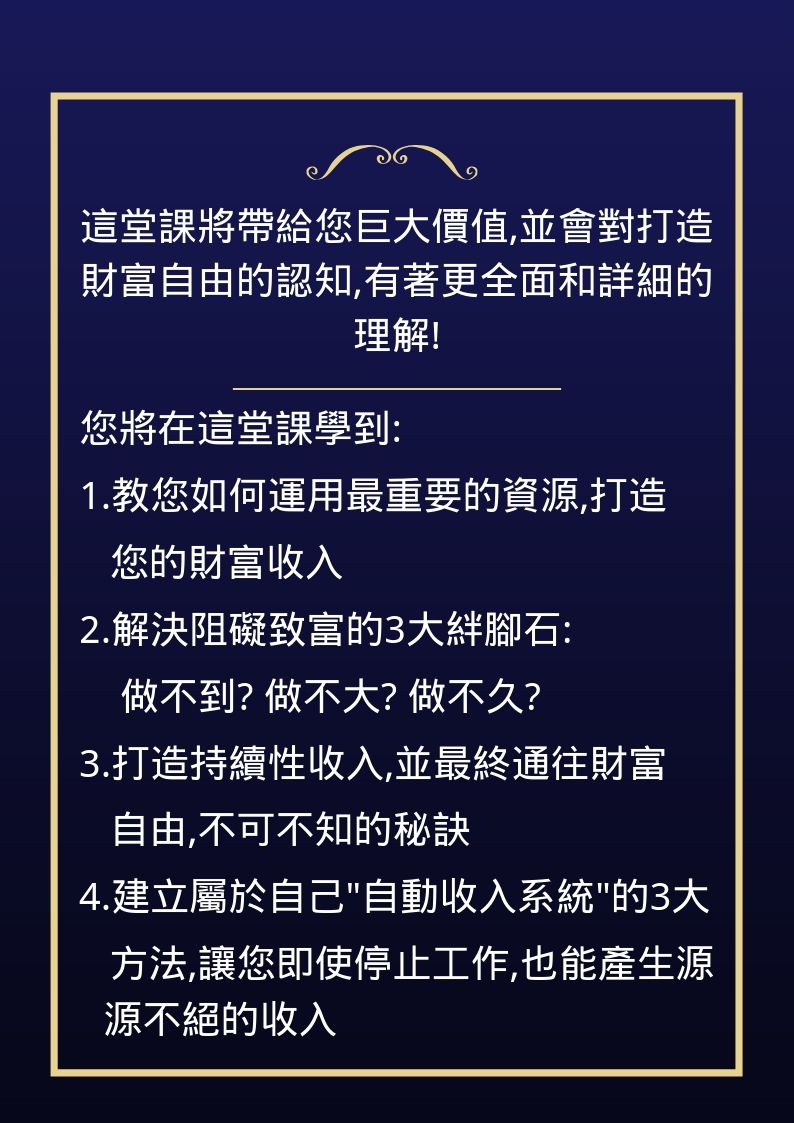 這堂課將帶給您巨大價值,並會對打造財富自由的認知,有著更全面和詳細的理解!

您將在這堂課學到:

1.教您如何運用最重要的資源,打造您的財富收入

2.解決阻礙致富的3大絆腳石:
做不到? 做不大? 做不久?

3.打造持續性收入,並最終通往財富自由,不可不知的秘訣

4.建立屬於自己"自動收入系統"的3大方法,讓您即使停止工作,也能產生源源不絕的收入